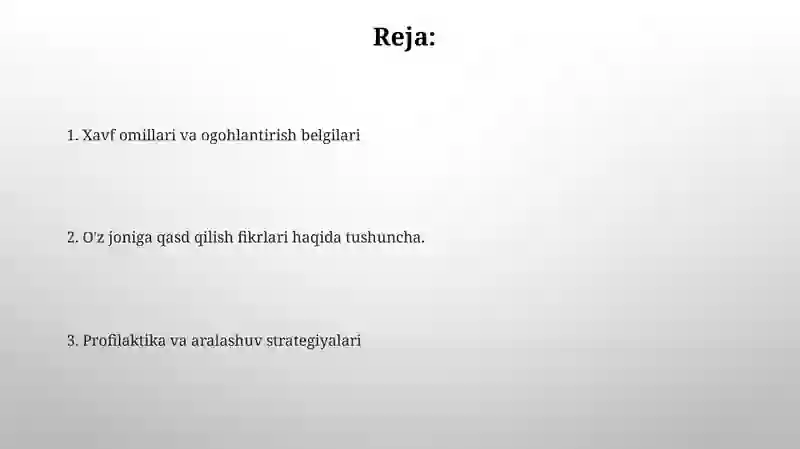 Reja:

1. Xavf omillari va ogohlantirish belgilari

2. O'z joniga qasd qilish fikrlari haqida tushuncha.

3. Profilaktika va aralashuv strategiyalari